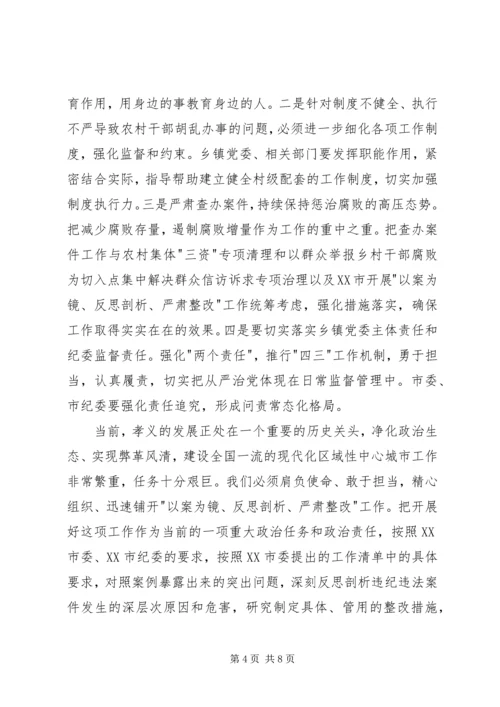 育作用，用身边的事教育身边的人。二是针对制度不健全、执行不严导致农村干部胡乱办事的问题，必须进一步细化各项工作制度，强化监督和约束。乡镇党委、相关部门要发挥职能作用，紧密结合实际，指导帮助建立健全村级配套的工作制度，切实加强制度执行力。三是严肃查办案件，持续保持惩治腐败的高压态势。把减少腐败存量，遏制腐败增量作为工作的重中之重。把查办案件工作与农村集体"三资"专项清理和以群众举报乡村干部腐败为切入点集中解决群众信访诉求专项治理以及XX市开展"以案为镜、反思剖析、严肃整改"工作统筹考虑，强化措施落实，确保工作取得实实在在的效果。四是要切实落实乡镇党委主体责任和纪委监督责任。强化"两个责任"，推行"四三"工作机制，勇于担当，认真履责，切实把从严治党体现在日常监督管理中。市委、市纪委要强化责任追究，形成问责常态化格局。

当前，孝义的发展正处在一个重要的历史关头，净化政治生态、实现弊革风清，建设全国一流的现代化区域性中心城市工作非常繁重，任务十分艰巨。我们必须肩负使命、敢于担当，精心组织、迅速铺开"以案为镜、反思剖析、严肃整改"工作。把开展好这项工作作为当前的一项重大政治任务和政治责任，按照XX市委、XX市纪委的要求，按照XX市委提出的工作清单中的具体要求，对照案例暴露出来的突出问题，深刻反思剖析违纪违法案件发生的深层次原因和危害，研究制定具体、管用的整改措施，

第4页 共8页